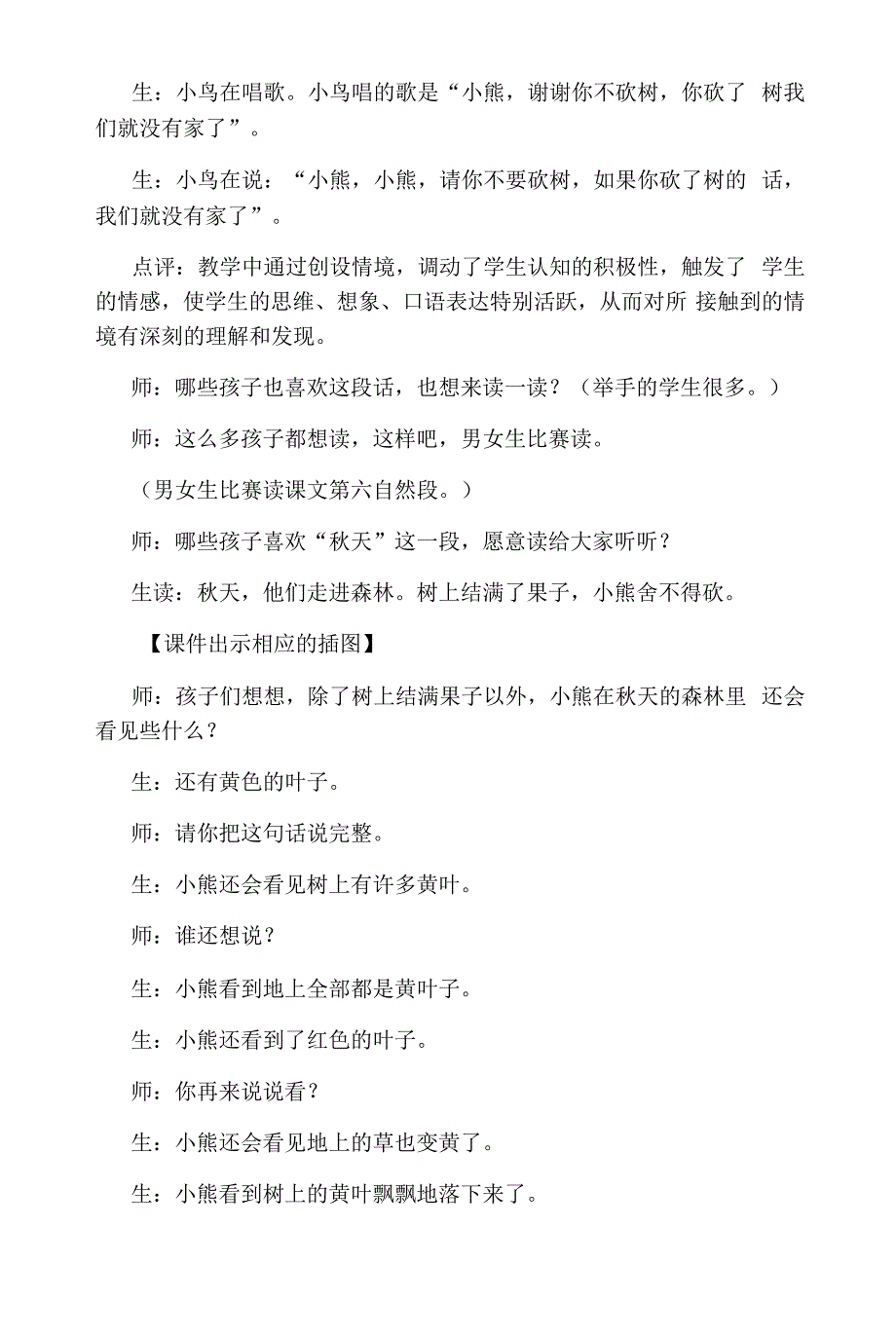 生：小鸟在唱歌。小鸟唱的歌是“小熊，谢谢你不砍树，你砍了 树我们就没有家了”。

生：小鸟在说：“小熊，小熊，请你不要砍树，如果你砍了树的 话，我们就没有家了”。

点评：教学中通过创设情境，调动了学生认知的积极性，触发了 学生的情感，使学生的思维、想象、口语表达特别活跃，从而对所 接触到的情境有深刻的理解和发现。

师：哪些孩子也喜欢这段话，也想来读一读？（举手的学生很多。）

师：这么多孩子都想读，这样吧，男女生比赛读。

（男女生比赛读课文第六自然段。）

师：哪些孩子喜欢“秋天”这一段，愿意读给大家听听？

生读：秋天，他们走进森林。树上结满了果子，小熊舍不得砍。

【课件出示相应的插图】

师：孩子们想想，除了树上结满果子以外，小熊在秋天的森林里 还会看见些什么？

生：还有黄色的叶子。

师：请你把这句话说完整。

生：小熊还会看见树上有许多黄叶。

师：谁还想说？

生：小熊看到地上全部都是黄叶子。

生：小熊还看到了红色的叶子。

师：你再来说说看？

生：小熊还会看见地上的草也变黄了。

生：小熊看到树上的黄叶飘飘地落下来了。